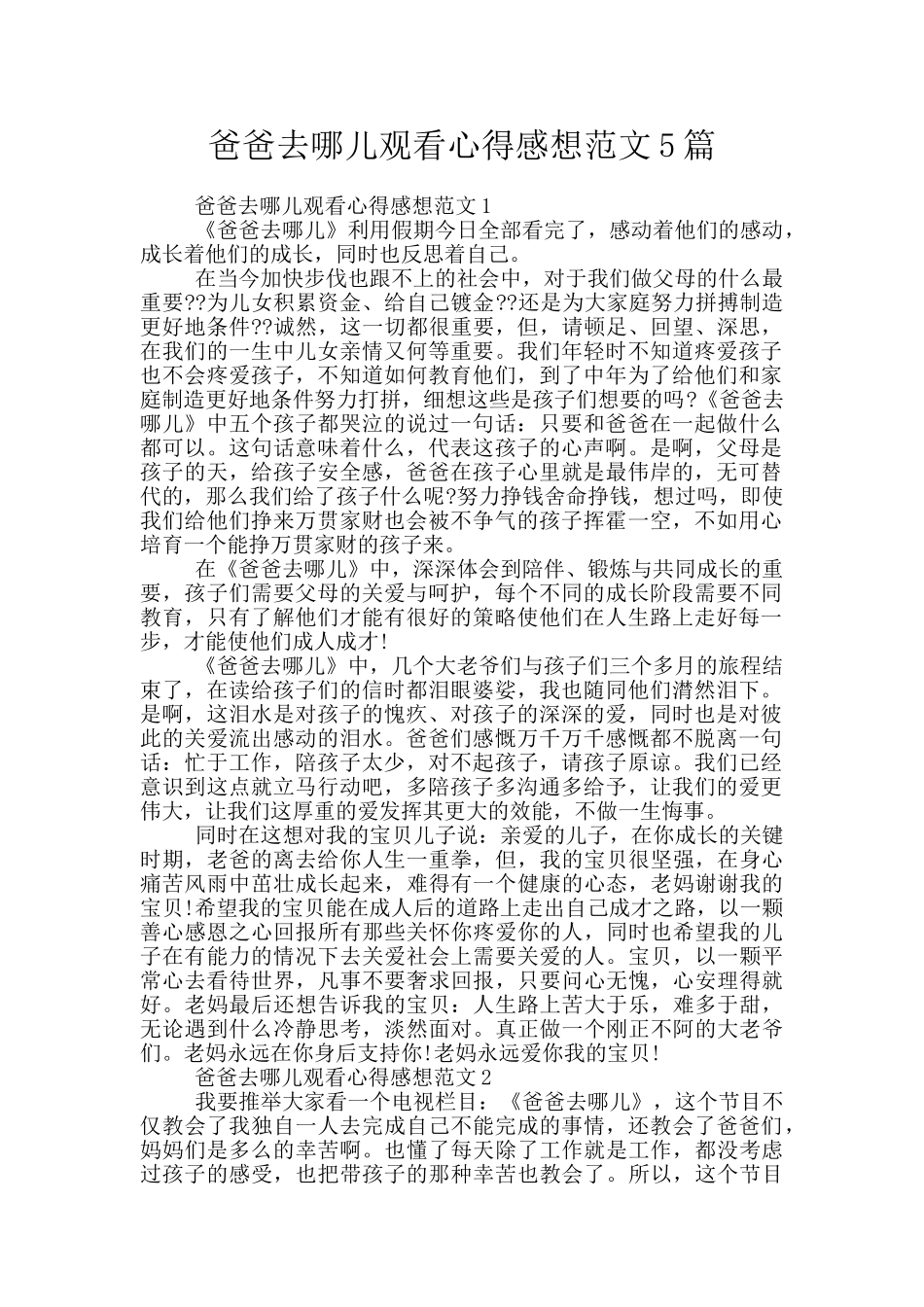 爸爸去哪儿观看心得感想范文5篇

爸爸去哪儿观看心得感想范文1

《爸爸去哪儿》利用假期今日全部看完了，感动着他们的感动，成长着他们的成长，同时也反思着自己。

在当今加快步伐也跟不上的社会中，对于我们做父母的什么最重要??为儿女积累资金、给自己镀金??还是为大家庭努力拼搏制造更好地条件??诚然，这一切都很重要，但，请顿足、回望、深思，在我们的一生中儿女亲情又何等重要。我们年轻时不知道疼爱孩子也不会疼爱孩子，不知道如何教育他们，到了中年为了给他们和家庭制造更好地条件努力打拼，细想这些是孩子们想要的吗?《爸爸去哪儿》中五个孩子都哭泣的说过一句话：只要和爸爸在一起做什么都可以。这句话意味着什么，代表这孩子的心声啊。是啊，父母是孩子的天，给孩子安全感，爸爸在孩子心里就是最伟岸的，无可替代的，那么我们给了孩子什么呢?努力挣钱舍命挣钱，想过吗，即使我们给他们挣来万贯家财也会被不争气的孩子挥霍一空，不如用心培育一个能挣万贯家财的孩子来。

在《爸爸去哪儿》中，深深体会到陪伴、锻炼与共同成长的重要，孩子们需要父母的关爱与呵护，每个不同的成长阶段需要不同教育，只有了解他们才能有很好的策略使他们在人生路上走好每一步，才能使他们成人成才!

《爸爸去哪儿》中，几个大老爷们与孩子们三个多月的旅程结束了，在读给孩子们的信时都泪眼婆娑，我也随同他们潸然泪下。是啊，这泪水是对孩子的愧疚、对孩子的深深的爱，同时也是对彼此的关爱流出感动的泪水。爸爸们感慨万千万千感慨都不脱离一句话：忙于工作，陪孩子太少，对不起孩子，请孩子原谅。我们已经意识到这点就立马行动吧，多陪孩子多沟通多给予，让我们的爱更伟大，让我们这厚重的爱发挥其更大的效能，不做一生悔事。

同时在这想对我的宝贝儿子说：亲爱的儿子，在你成长的关键时期，老爸的离去给你人生一重拳，但，我的宝贝很坚强，在身心痛苦风雨中茁壮成长起来，难得有一个健康的心态，老妈谢谢我的宝贝!希望我的宝贝能在成人后的道路上走出自己成才之路，以一颗善心感恩之心回报所有那些关怀你疼爱你的人，同时也希望我的儿子在有能力的情况下去关爱社会上需要关爱的人。宝贝，以一颗平常心去看待世界，凡事不要奢求回报，只要问心无愧，心安理得就好。老妈最后还想告诉我的宝贝：人生路上苦大于乐，难多于甜，无论遇到什么冷静思考，淡然面对。真正做一个刚正不阿的大老爷们。老妈永远在你身后支持你!老妈永远爱你我的宝贝!

爸爸去哪儿观看心得感想范文2

我要推举大家看一个电视栏目：《爸爸去哪儿》，这个节目不仅教会了我独自一人去完成自己不能完成的事情，还教会了爸爸们，妈妈们是多么的幸苦啊。也懂了每天除了工作就是工作，都没考虑过孩子的感受，也把带孩子的那种幸苦也教会了。所以，这个节目